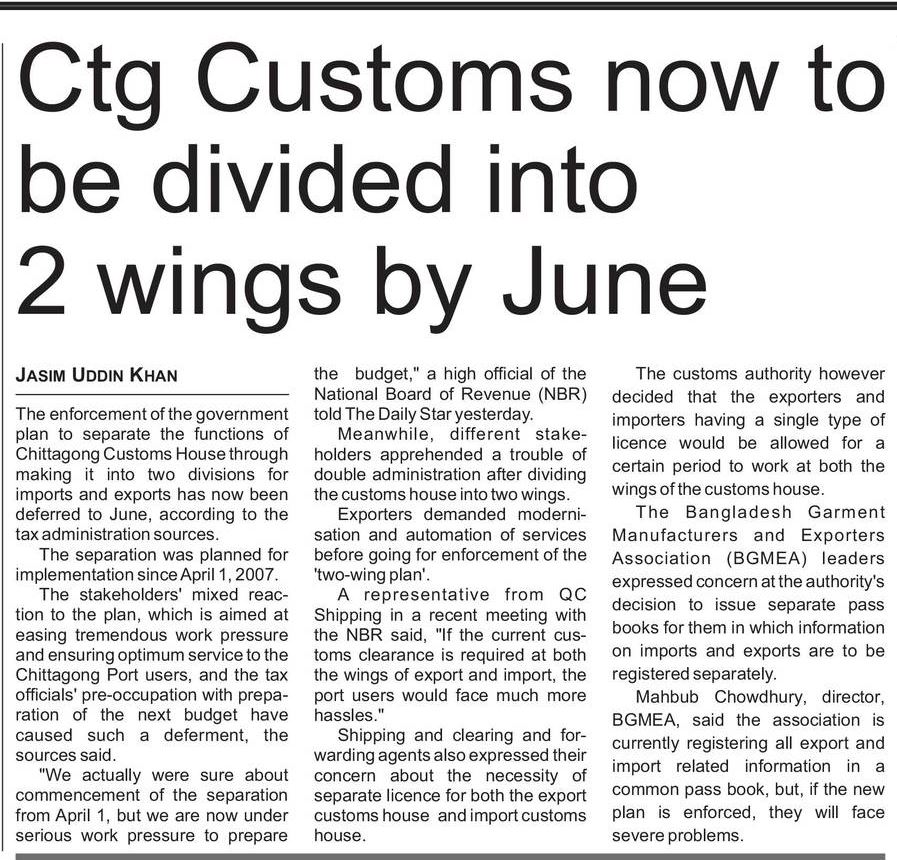 Ctg Customs now to be divided into 2 wings by June

JASIM UDDIN KHAN

The enforcement of the government plan to separate the functions of Chittagong Customs House through making it into two divisions for imports and exports has now been deferred to June, according to the tax administration sources.

The separation was planned for implementation since April 1, 2007.

The stakeholders' mixed reaction to the plan, which is aimed at easing tremendous work pressure and ensuring optimum service to the Chittagong Port users, and the tax officials' pre-occupation with preparation of the next budget have caused such a deferment, the sources said.

"We actually were sure about commencement of the separation from April 1, but we are now under serious work pressure to prepare the budget," a high official of the National Board of Revenue (NBR) told The Daily Star yesterday.

Meanwhile, different stakeholders apprehended a trouble of double administration after dividing the customs house into two wings.

Exporters demanded modernisation and automation of services before going for enforcement of the 'two-wing plan'.

A representative from QC Shipping in a recent meeting with the NBR said, "If the current customs clearance is required at both the wings of export and import, the port users would face much more hassles."

Shipping and clearing and forwarding agents also expressed their concern about the necessity of separate licence for both the export customs house and import customs house.

The customs authority however decided that the exporters and importers having a single type of licence would be allowed for a certain period to work at both the wings of the customs house.

The Bangladesh Garment Manufacturers and Exporters Association (BGMEA) leaders expressed concern at the authority's decision to issue separate pass books for them in which information on imports and exports are to be registered separately.

Mahbub Chowdhury, director, BGMEA, said the association is currently registering all export and import related information in a common pass book, but, if the new plan is enforced, they will face severe problems.